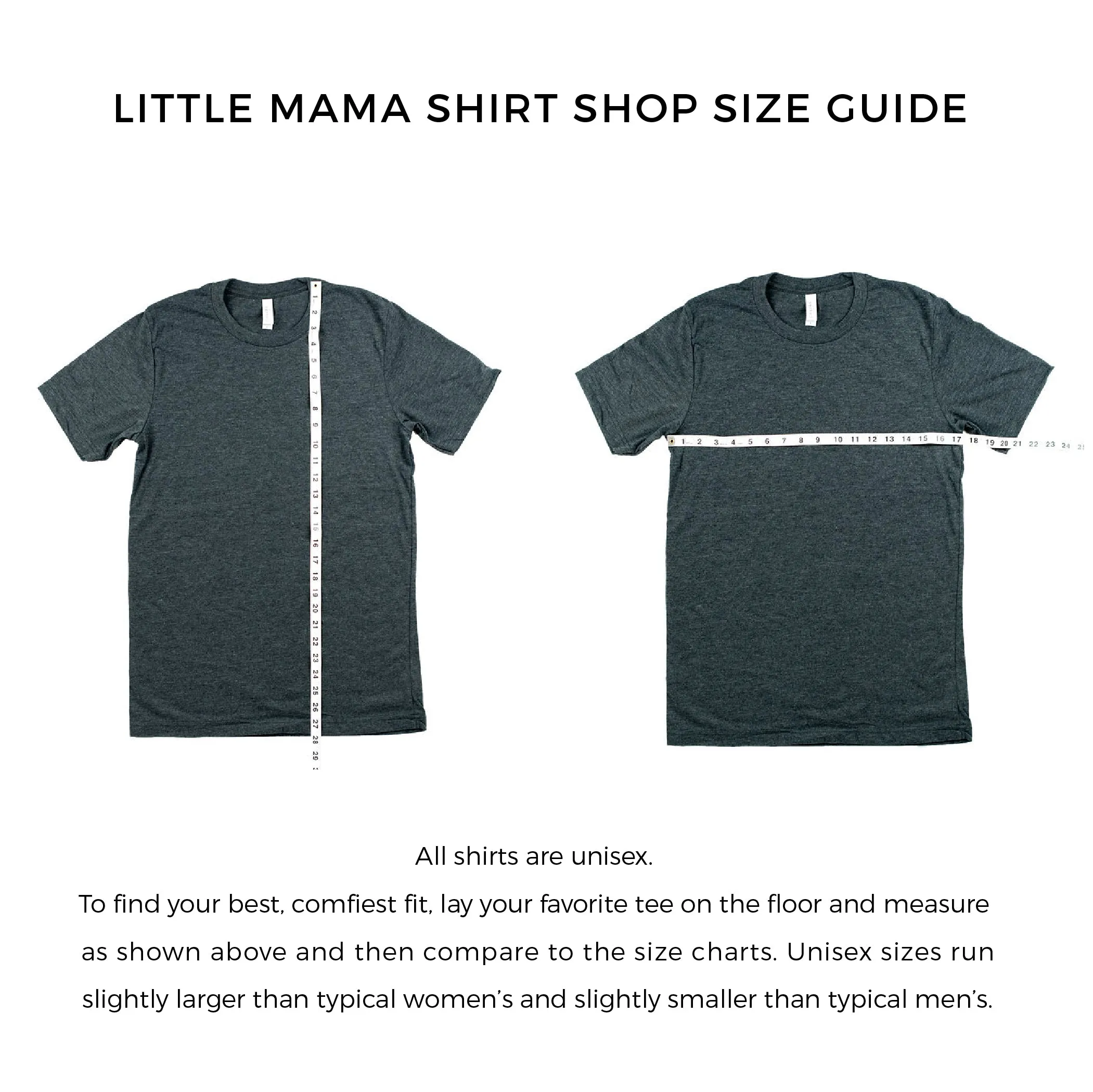 LITTLE MAMA SHIRT SHOP SIZE GUIDE

1 2 3 4 5 6 7 8 9 10 11 12 13 14 15 16 17 18 19 20 21 22 23 24 25 26 27 28 29

1 2 3 4 5 6 7 8 9 10 11 12 13 14 15 16 17 18 19 20 21 22 23 24 25

All shirts are unisex.

To find your best, comfiest fit, lay your favorite tee on the floor and measure as shown above and then compare to the size charts. Unisex sizes run slightly larger than typical women's and slightly smaller than typical men's.